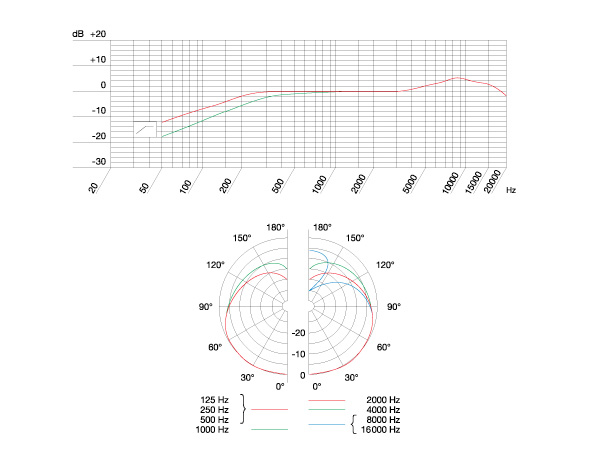 dB +20
+10
0
-10
-20
-30
20
50
100
200
500
1000
2000
5000
10000
15000
20000
Hz

180°
150°
120°
90°
60°
30°
0°
180°
150°
120°
90°
60°
30°
0°
-20
-10
0

125 Hz
250 Hz
500 Hz
1000 Hz
2000 Hz
4000 Hz
8000 Hz
16000 Hz